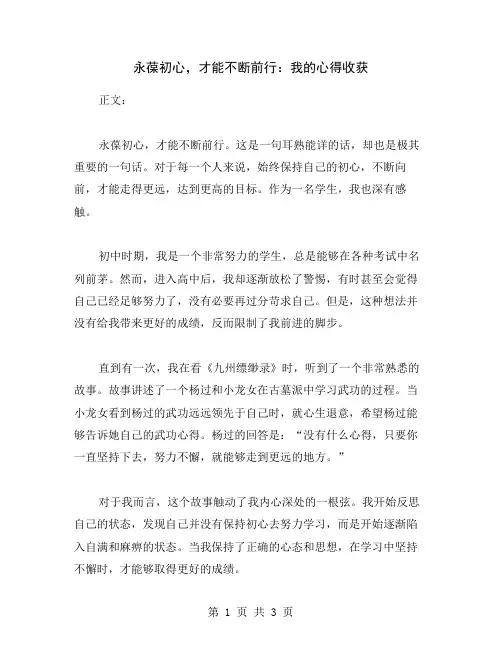 永葆初心，才能不断前行：我的心得收获

正文：

永葆初心，才能不断前行。这是一句耳熟能详的话，却也是极其重要的一句话。对于每一个人来说，始终保持自己的初心，不断向前，才能走得更远，达到更高的目标。作为一名学生，我也深有感触。

初中时期，我是一个非常努力的学生，总是能够在各种考试中名列前茅。然而，进入高中后，我却逐渐放松了警惕，有时甚至会觉得自己已经足够努力了，没有必要再过分苛求自己。但是，这种想法并没有给我带来更好的成绩，反而限制了我前进的脚步。

直到有一次，我在看《九州缥缈录》时，听到了一个非常熟悉的故事。故事讲述了一个杨过和小龙女在古墓派中学习武功的过程。当小龙女看到杨过的武功远远领先于自己时，就心生退意，希望杨过能够告诉她自己的武功心得。杨过的回答是：“没有什么心得，只要你一直坚持下去，努力不懈，就能够走到更远的地方。”

对于我而言，这个故事触动了我内心深处的一根弦。我开始反思自己的状态，发现自己并没有保持初心去努力学习，而是开始逐渐陷入自满和麻痹的状态。当我保持了正确的心态和思想，在学习中坚持不懈时，才能够取得更好的成绩。

第 1 页 共 3 页